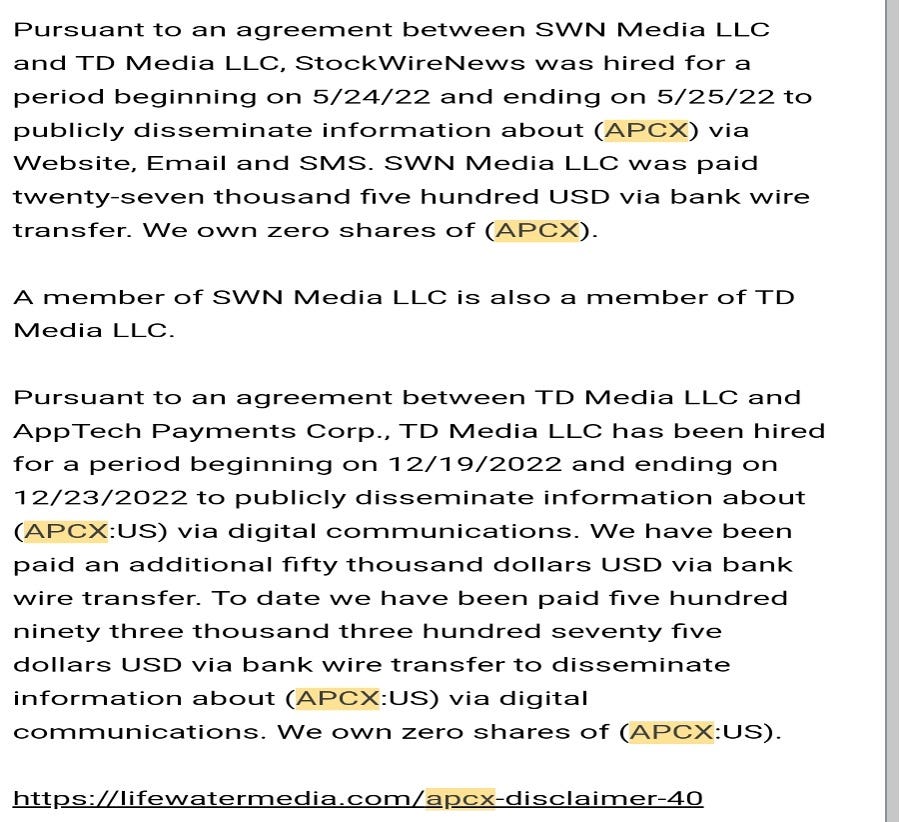 Pursuant to an agreement between SWN Media LLC and TD Media LLC, StockWireNews was hired for a period beginning on 5/24/22 and ending on 5/25/22 to publicly disseminate information about (APCX) via Website, Email and SMS. SWN Media LLC was paid twenty-seven thousand five hundred USD via bank wire transfer. We own zero shares of (APCX).

A member of SWN Media LLC is also a member of TD Media LLC.

Pursuant to an agreement between TD Media LLC and AppTech Payments Corp., TD Media LLC has been hired for a period beginning on 12/19/2022 and ending on 12/23/2022 to publicly disseminate information about (APCX:US) via digital communications. We have been paid an additional fifty thousand dollars USD via bank wire transfer. To date we have been paid five hundred ninety three thousand three hundred seventy five dollars USD via bank wire transfer to disseminate information about (APCX:US) via digital communications. We own zero shares of (APCX:US).

https://lifewatermedia.com/apcx-disclaimer-40